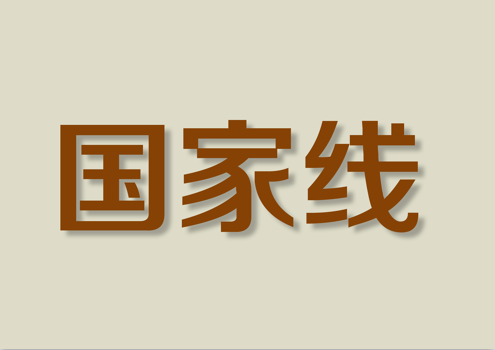 国家线